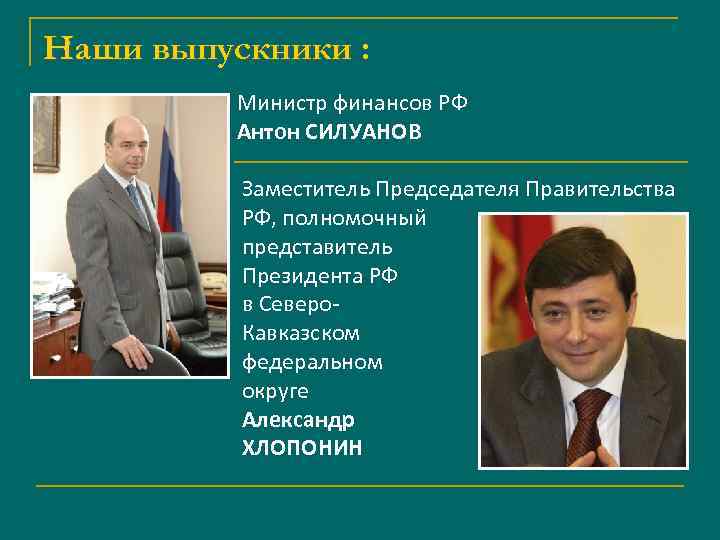 Наши выпускники :

Министр финансов РФ
Антон СИЛУАНОВ

Заместитель Председателя Правительства РФ, полномочный представитель Президента РФ в Северо-Кавказском федеральном округе
Александр ХЛОПОНИН